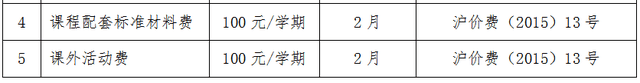 | 4 | 课程配套标准材料费 | 100 元/学期 | 2 月 | 沪价费（2015）13 号 |
|---|---|---|---|---|
| 5 | 课外活动费 | 100 元/学期 | 2 月 | 沪价费（2015）13 号 |